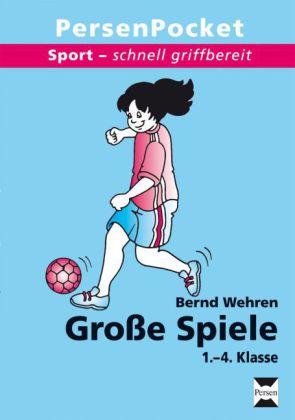 PersenPocket

Sport – schnell griffbereit

Bernd Wehren

Große Spiele

1.–4. Klasse

Persen